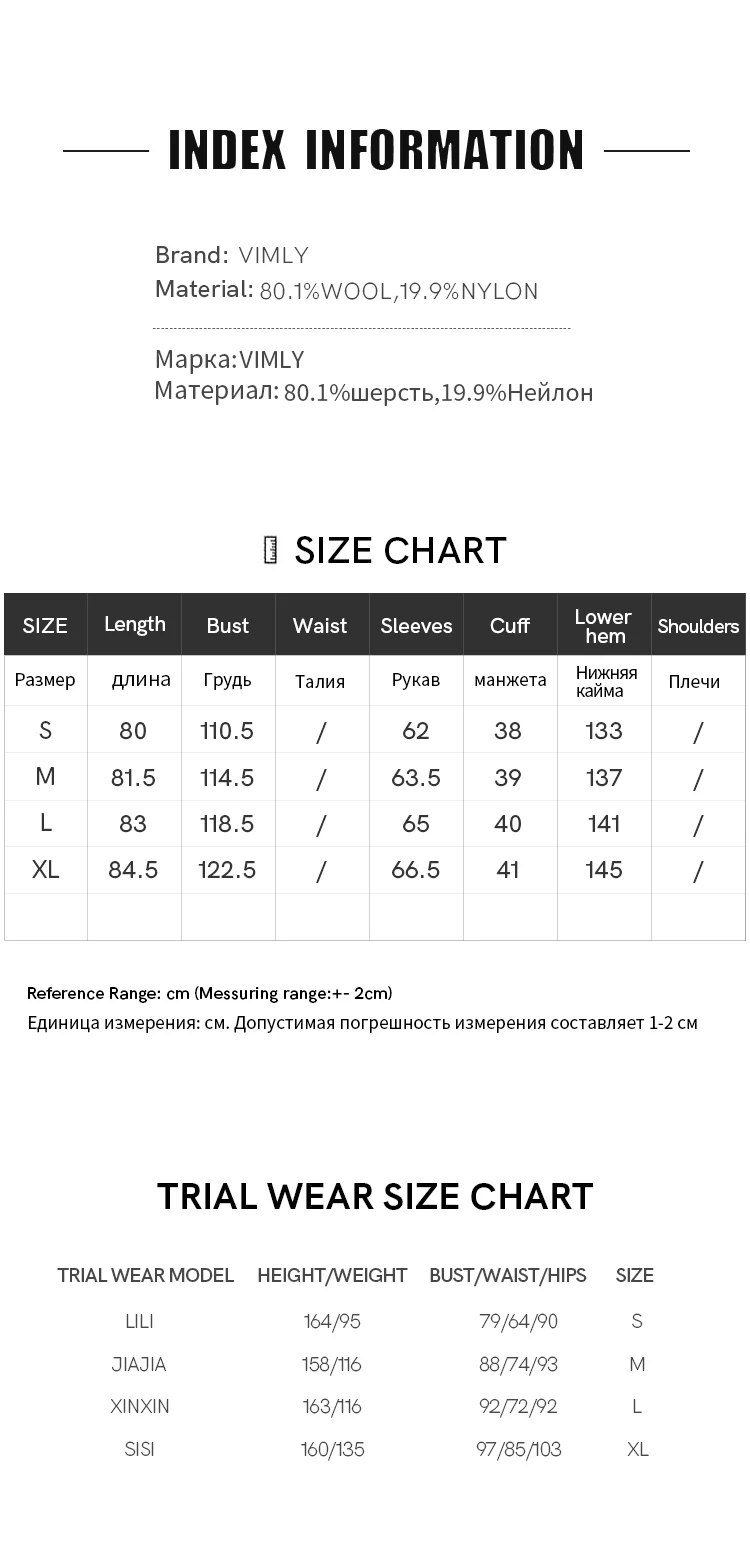 INDEX INFORMATION

Brand: VIMLY
Material: 80.1%WOOL,19.9%NYLON

Марка:VIMLY
Материал: 80.1%шерсть,19.9%Нейлон

SIZE CHART

| SIZE | Length | Bust | Waist | Sleeves | Cuff | Lower hem | Shoulders |
|---|---|---|---|---|---|---|---|
| Размер | длина | Грудь | Талия | Рукав | манжета | Нижняя кайма | Плечи |
| S | 80 | 110.5 | / | 62 | 38 | 133 | / |
| M | 81.5 | 114.5 | / | 63.5 | 39 | 137 | / |
| L | 83 | 118.5 | / | 65 | 40 | 141 | / |
| XL | 84.5 | 122.5 | / | 66.5 | 41 | 145 | / |
| | | | | | | | |

Reference Range: cm (Messuring range:+- 2cm)
Единица измерения: см. Допустимая погрешность измерения составляет 1-2 см

TRIAL WEAR SIZE CHART

| TRIAL WEAR MODEL | HEIGHT/WEIGHT | BUST/WAIST/HIPS | SIZE |
|---|---|---|---|
| LILI | 164/95 | 79/64/90 | S |
| JIAJIA | 158/116 | 88/74/93 | M |
| XINXIN | 163/116 | 92/72/92 | L |
| SISI | 160/135 | 97/85/103 | XL |